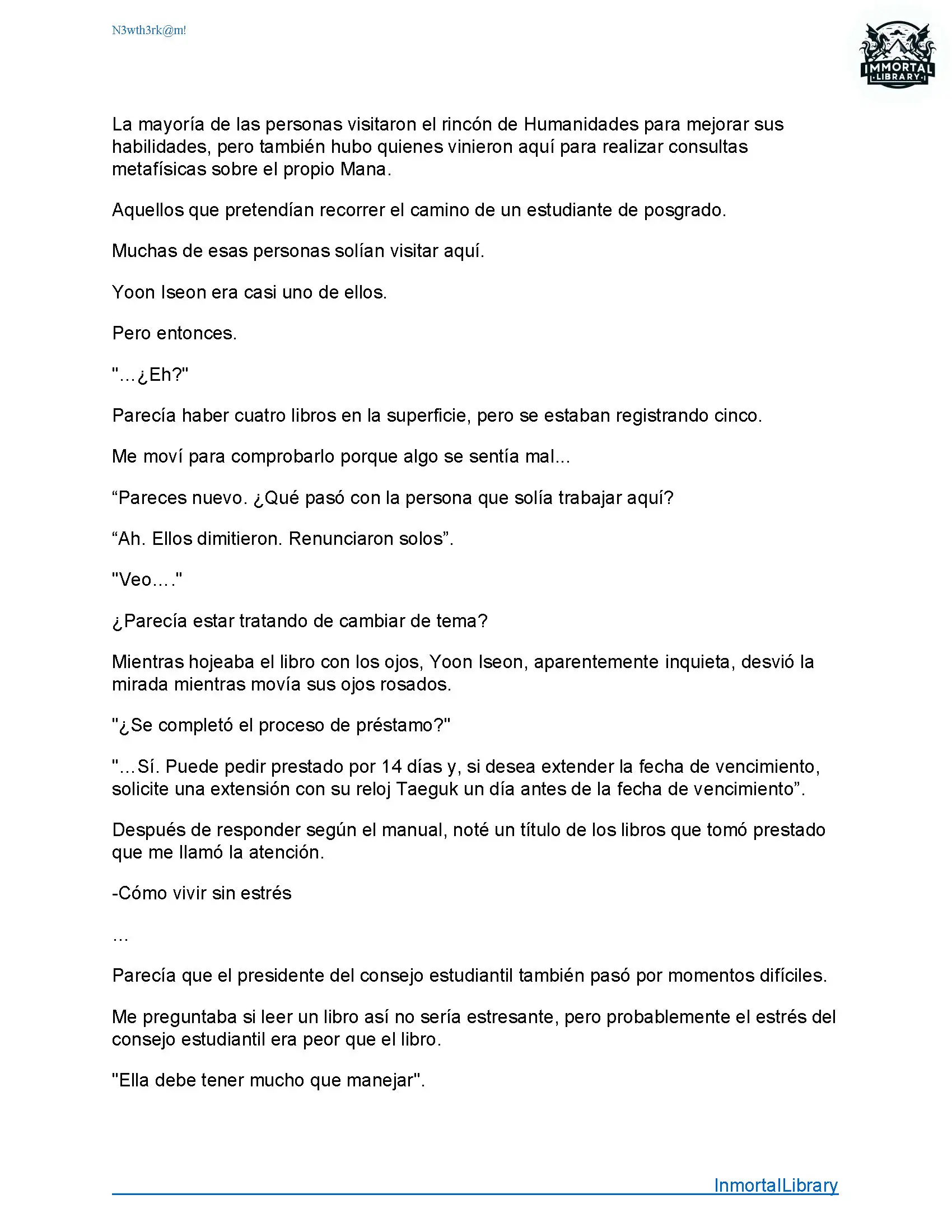 N3wth3rk@m!

IMMORTAL LIBRARY

La mayoría de las personas visitaron el rincón de Humanidades para mejorar sus habilidades, pero también hubo quienes vinieron aquí para realizar consultas metafísicas sobre el propio Mana.

Aquellos que pretendían recorrer el camino de un estudiante de posgrado.

Muchas de esas personas solían visitar aquí.

Yoon Iseon era casi uno de ellos.

Pero entonces.

"...¿Eh?"

Parecía haber cuatro libros en la superficie, pero se estaban registrando cinco.

Me moví para comprobarlo porque algo se sentía mal...

“Pareces nuevo. ¿Qué pasó con la persona que solía trabajar aquí?

“Ah. Ellos dimitieron. Renunciaron solos”.

"Veo…."

¿Parecía estar tratando de cambiar de tema?

Mientras hojeaba el libro con los ojos, Yoon Iseon, aparentemente inquieta, desvió la mirada mientras movía sus ojos rosados.

"¿Se completó el proceso de préstamo?"

"...Sí. Puede pedir prestado por 14 días y, si desea extender la fecha de vencimiento, solicite una extensión con su reloj Taeguk un día antes de la fecha de vencimiento”.

Después de responder según el manual, noté un título de los libros que tomó prestado que me llamó la atención.

-Cómo vivir sin estrés

…

Parecía que el presidente del consejo estudiantil también pasó por momentos difíciles.

Me preguntaba si leer un libro así no sería estresante, pero probablemente el estrés del consejo estudiantil era peor que el libro.

"Ella debe tener mucho que manejar".

InmortalLibrary